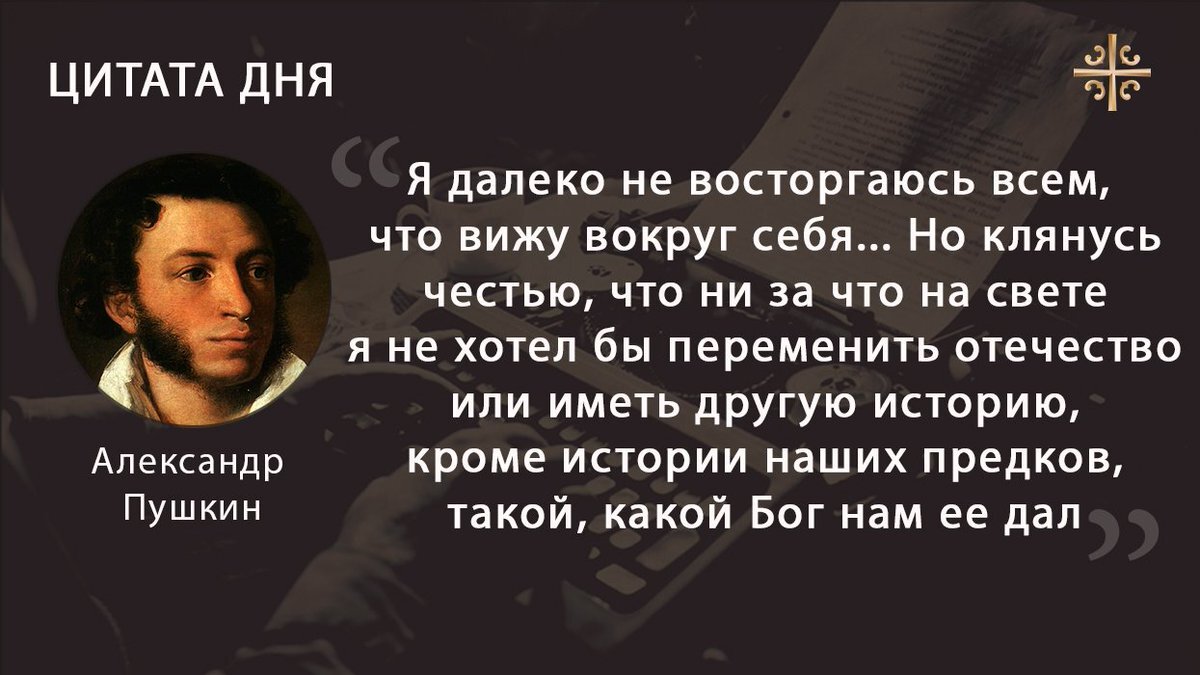 ЦИТАТА ДНЯ

“Я далеко не восторгаюсь всем, что вижу вокруг себя... Но клянусь честью, что ни за что на свете я не хотел бы переменить отечество или иметь другую историю, кроме истории наших предков, такой, какой Бог нам ее дал”

Александр Пушкин